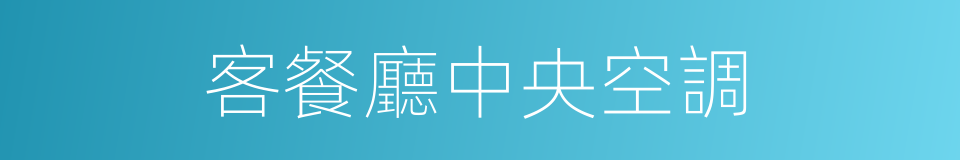 客餐廳中央空調